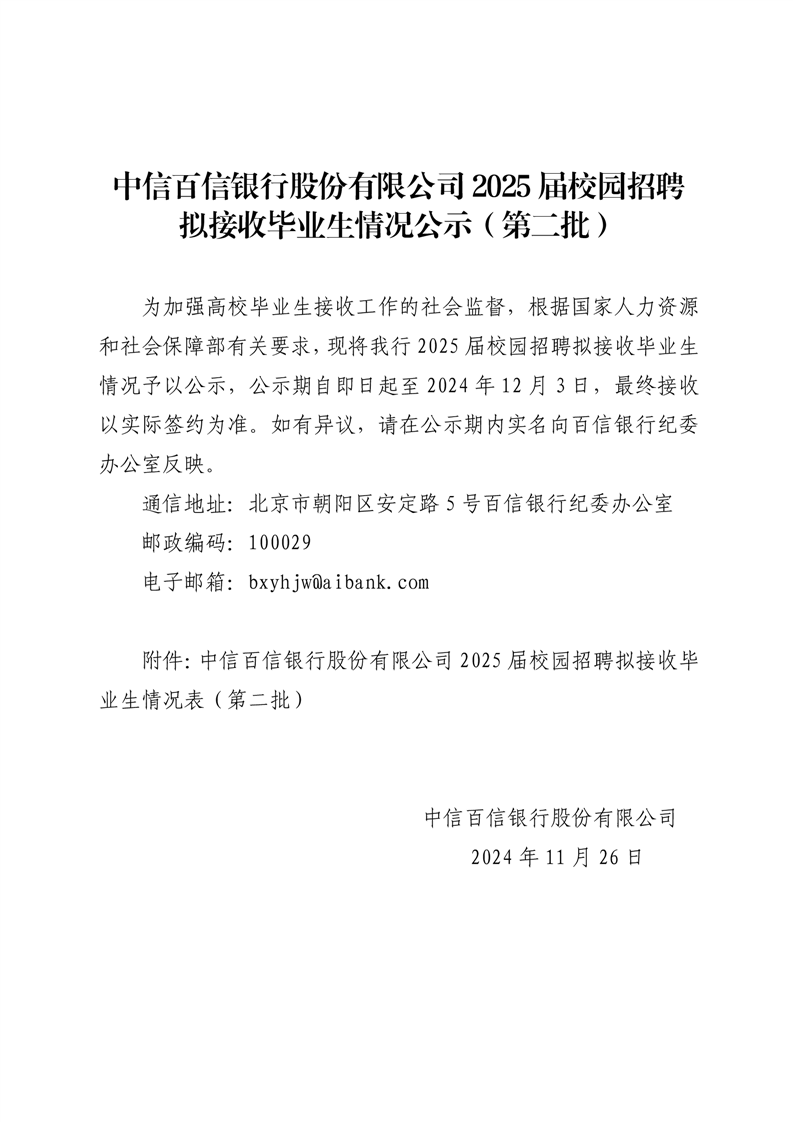 中信百信银行股份有限公司 2025 届校园招聘拟接收毕业生情况公示（第二批）

为加强高校毕业生接收工作的社会监督，根据国家人力资源和社会保障部有关要求，现将我行 2025 届校园招聘拟接收毕业生情况予以公示，公示期自即日起至 2024 年 12 月 3 日，最终接收以实际签约为准。如有异议，请在公示期内实名向百信银行纪委办公室反映。

通信地址：北京市朝阳区安定路 5 号百信银行纪委办公室

邮政编码：100029

电子邮箱：bxyhjw@aibank.com

附件：中信百信银行股份有限公司 2025 届校园招聘拟接收毕业生情况表（第二批）

中信百信银行股份有限公司

2024 年 11 月 26 日